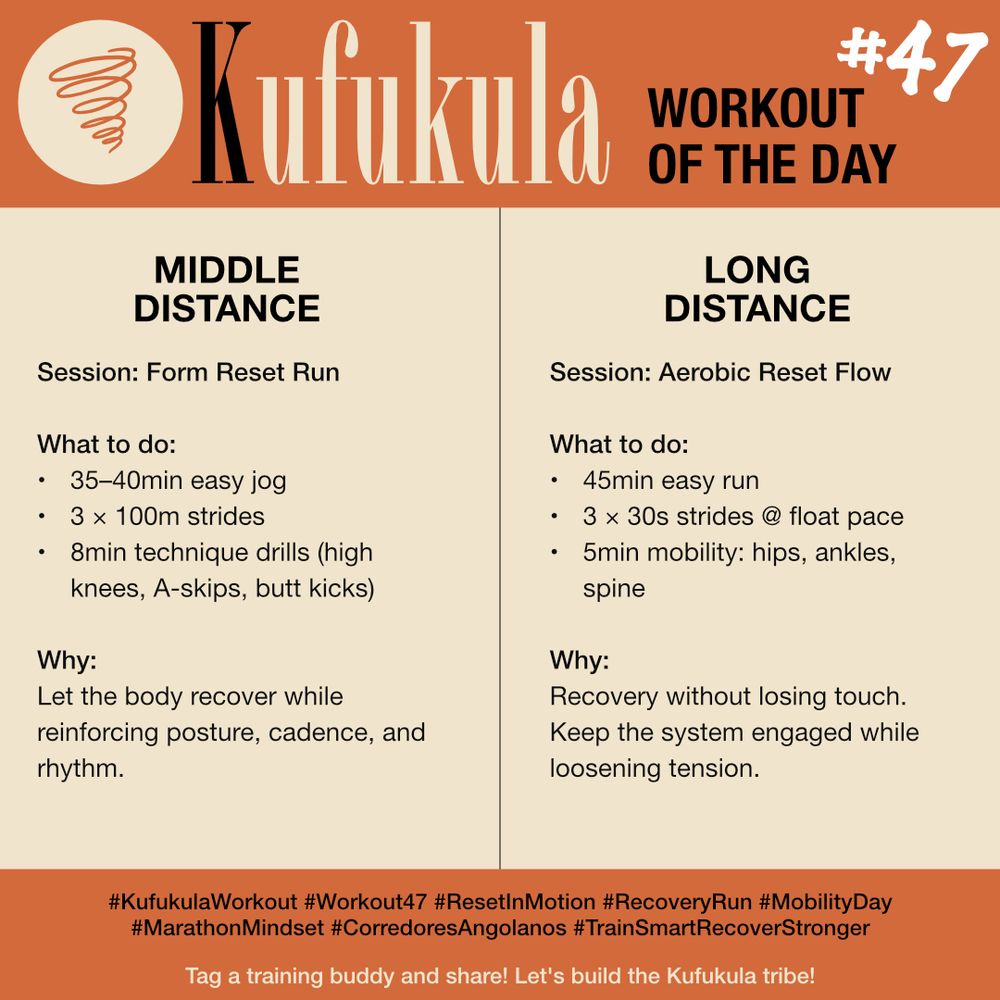 Kufukula

WORKOUT OF THE DAY

#47

MIDDLE DISTANCE

Session: Form Reset Run

What to do:
• 35–40min easy jog
• 3 × 100m strides
• 8min technique drills (high knees, A-skips, butt kicks)

Why:
Let the body recover while reinforcing posture, cadence, and rhythm.

LONG DISTANCE

Session: Aerobic Reset Flow

What to do:
• 45min easy run
• 3 × 30s strides @ float pace
• 5min mobility: hips, ankles, spine

Why:
Recovery without losing touch. Keep the system engaged while loosening tension.

#KufukulaWorkout #Workout47 #ResetInMotion #RecoveryRun #MobilityDay #MarathonMindset #CorredoresAngolanos #TrainSmartRecoverStronger

Tag a training buddy and share! Let's build the Kufukula tribe!